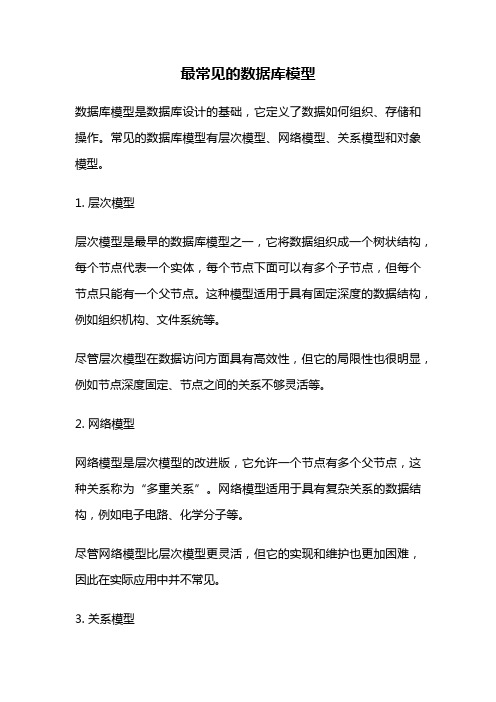 最常见的数据库模型

数据库模型是数据库设计的基础，它定义了数据如何组织、存储和操作。常见的数据库模型有层次模型、网络模型、关系模型和对象模型。

1. 层次模型

层次模型是最早的数据库模型之一，它将数据组织成一个树状结构，每个节点代表一个实体，每个节点下面可以有多个子节点，但每个节点只能有一个父节点。这种模型适用于具有固定深度的数据结构，例如组织机构、文件系统等。

尽管层次模型在数据访问方面具有高效性，但它的局限性也很明显，例如节点深度固定、节点之间的关系不够灵活等。

2. 网络模型

网络模型是层次模型的改进版，它允许一个节点有多个父节点，这种关系称为“多重关系”。网络模型适用于具有复杂关系的数据结构，例如电子电路、化学分子等。

尽管网络模型比层次模型更灵活，但它的实现和维护也更加困难，因此在实际应用中并不常见。

3. 关系模型